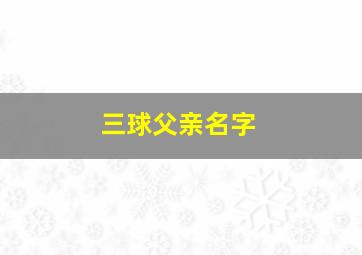 三球父亲名字